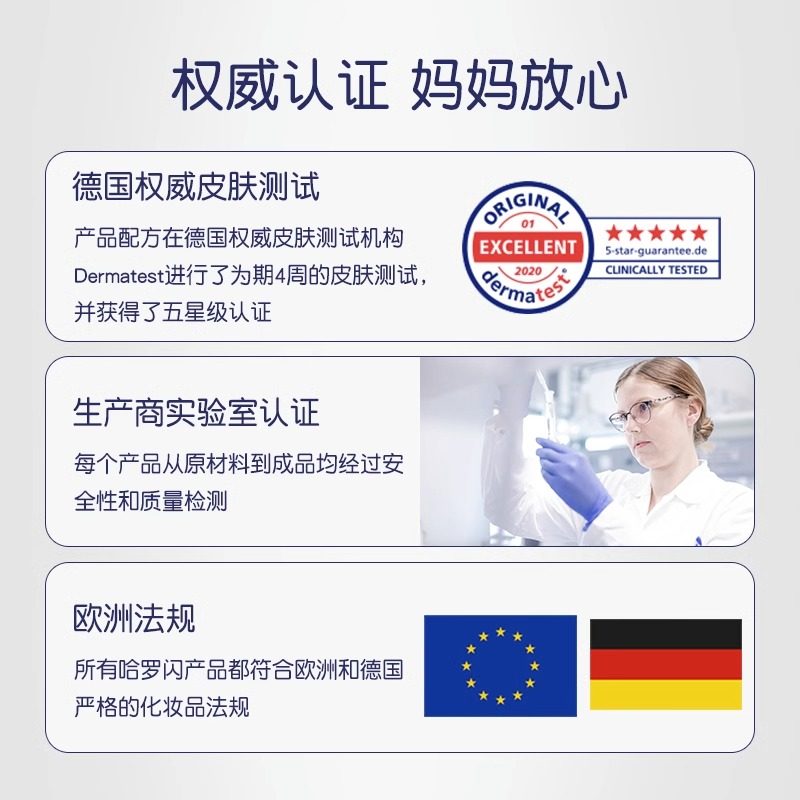 权威认证 妈妈放心

德国权威皮肤测试

产品配方在德国权威皮肤测试机构Dermatest进行了为期4周的皮肤测试，并获得了五星级认证

ORIGINAL
01
EXCELLENT
2020
dermatest®
★★★★★
5-star-guarantee.de
CLINICALLY TESTED

生产商实验室认证

每个产品从原材料到成品均经过安全性和质量检测

欧洲法规

所有哈罗闪产品都符合欧洲和德国严格的化妆品法规